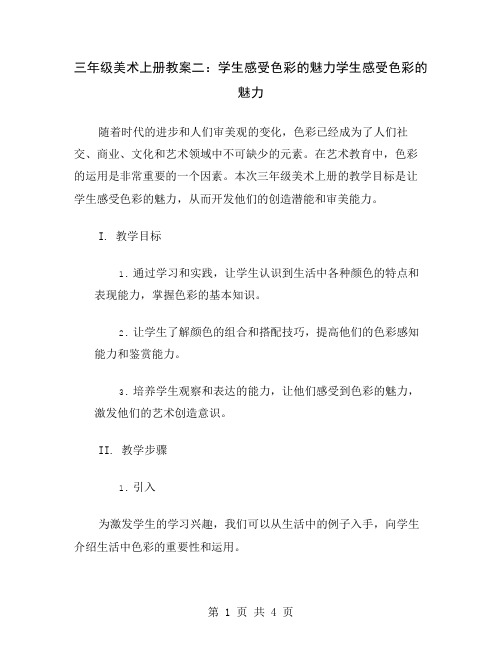 三年级美术上册教案二：学生感受色彩的魅力学生感受色彩的魅力

随着时代的进步和人们审美观的变化，色彩已经成为了人们社交、商业、文化和艺术领域中不可缺少的元素。在艺术教育中，色彩的运用是非常重要的一个因素。本次三年级美术上册的教学目标是让学生感受色彩的魅力，从而开发他们的创造潜能和审美能力。

I. 教学目标

1. 通过学习和实践，让学生认识到生活中各种颜色的特点和表现能力，掌握色彩的基本知识。

2. 让学生了解颜色的组合和搭配技巧，提高他们的色彩感知能力和鉴赏能力。

3. 培养学生观察和表达的能力，让他们感受到色彩的魅力，激发他们的艺术创造意识。

II. 教学步骤

1. 引入

为激发学生的学习兴趣，我们可以从生活中的例子入手，向学生介绍生活中色彩的重要性和运用。

第 1 页 共 4 页